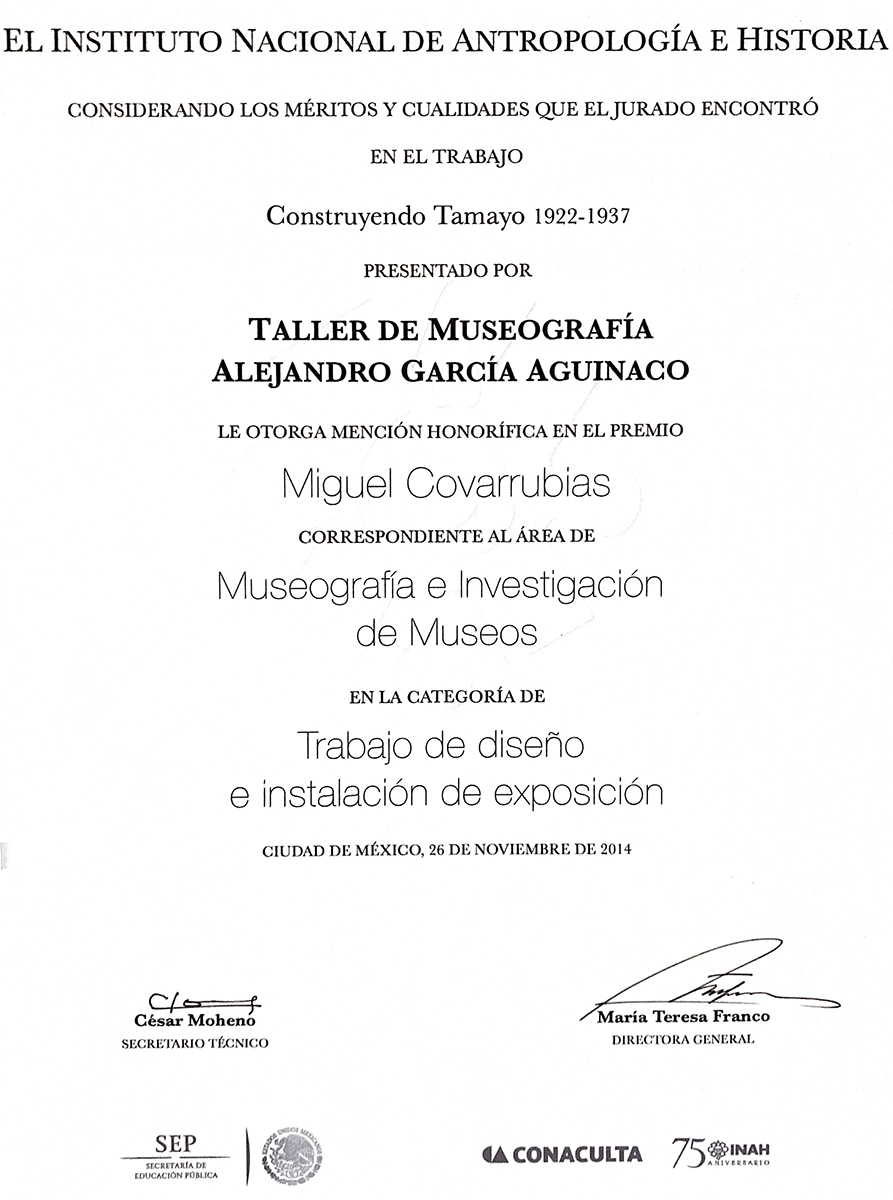 EL INSTITUTO NACIONAL DE ANTROPOLOGÍA E HISTORIA

CONSIDERANDO LOS MÉRITOS Y CUALIDADES QUE EL JURADO ENCONTRÓ

EN EL TRABAJO

Construyendo Tamayo 1922-1937

PRESENTADO POR

TALLER DE MUSEOGRAFÍA
ALEJANDRO GARCÍA AGUINACO

LE OTORGA MENCIÓN HONORÍFICA EN EL PREMIO

Miguel Covarrubias

CORRESPONDIENTE AL ÁREA DE

Museografía e Investigación de Museos

EN LA CATEGORÍA DE

Trabajo de diseño e instalación de exposición

CIUDAD DE MÉXICO, 26 DE NOVIEMBRE DE 2014

César Moheno
SECRETARIO TÉCNICO

María Teresa Franco
DIRECTORA GENERAL

SEP
SECRETARÍA DE EDUCACIÓN PÚBLICA

ESTADOS UNIDOS MEXICANOS

CONACULTA

75 INAH ANIVERSARIO